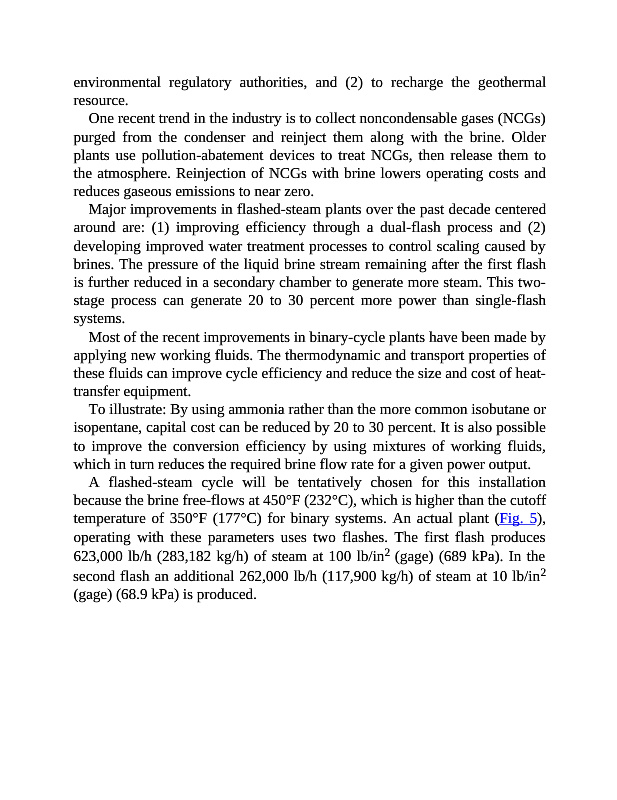 environmental regulatory authorities, and (2) to recharge the geothermal resource.

One recent trend in the industry is to collect noncondensable gases (NCGs) purged from the condenser and reinject them along with the brine. Older plants use pollution-abatement devices to treat NCGs, then release them to the atmosphere. Reinjection of NCGs with brine lowers operating costs and reduces gaseous emissions to near zero.

Major improvements in flashed-steam plants over the past decade centered around are: (1) improving efficiency through a dual-flash process and (2) developing improved water treatment processes to control scaling caused by brines. The pressure of the liquid brine stream remaining after the first flash is further reduced in a secondary chamber to generate more steam. This two-stage process can generate 20 to 30 percent more power than single-flash systems.

Most of the recent improvements in binary-cycle plants have been made by applying new working fluids. The thermodynamic and transport properties of these fluids can improve cycle efficiency and reduce the size and cost of heat-transfer equipment.

To illustrate: By using ammonia rather than the more common isobutane or isopentane, capital cost can be reduced by 20 to 30 percent. It is also possible to improve the conversion efficiency by using mixtures of working fluids, which in turn reduces the required brine flow rate for a given power output.

A flashed-steam cycle will be tentatively chosen for this installation because the brine free-flows at 450°F (232°C), which is higher than the cutoff temperature of 350°F (177°C) for binary systems. An actual plant (Fig. 5), operating with these parameters uses two flashes. The first flash produces 623,000 lb/h (283,182 kg/h) of steam at 100 lb/in$^2$ (gage) (689 kPa). In the second flash an additional 262,000 lb/h (117,900 kg/h) of steam at 10 lb/in$^2$ (gage) (68.9 kPa) is produced.